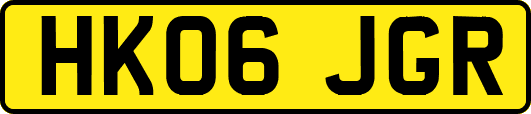 HK06 JGR